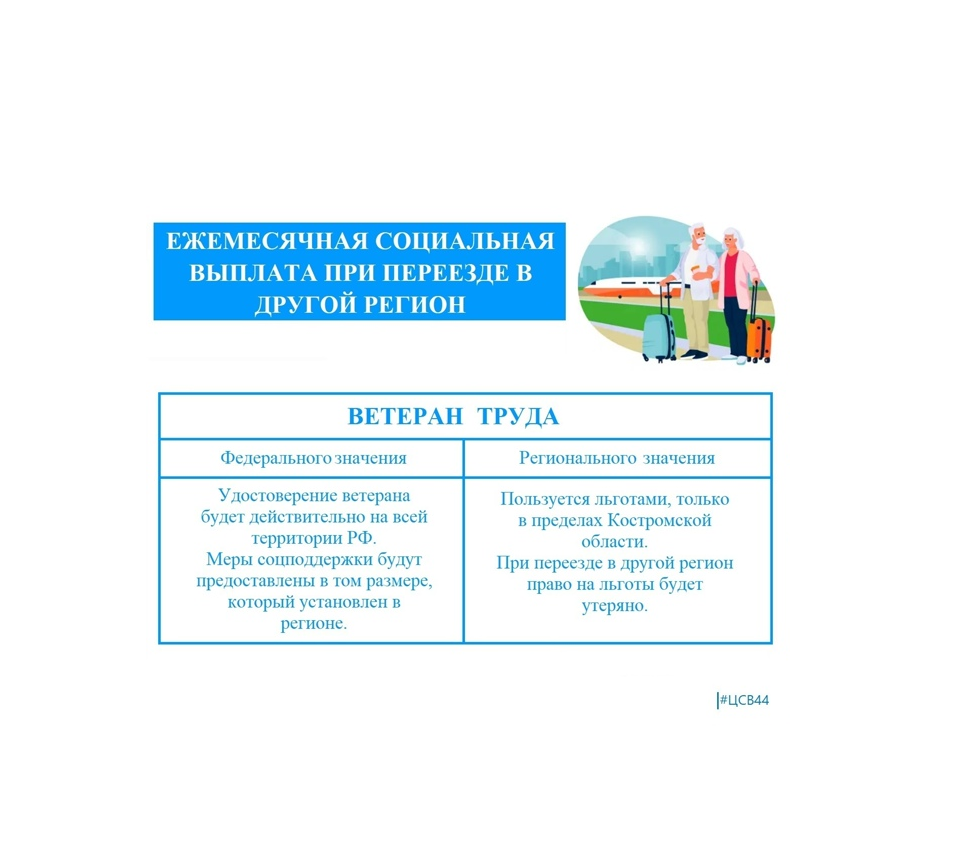 ЕЖЕМЕСЯЧНАЯ СОЦИАЛЬНАЯ ВЫПЛАТА ПРИ ПЕРЕЕЗДЕ В ДРУГОЙ РЕГИОН

| ВЕТЕРАН ТРУДА | |
|---|---|
| Федерального значения | Регионального значения |
| Удостоверение ветерана будет действительно на всей территории РФ. Меры соцподдержки будут предоставлены в том размере, который установлен в регионе. | Пользуется льготами, только в пределах Костромской области. При переезде в другой регион право на льготы будет утеряно. |

#ЦСВ44